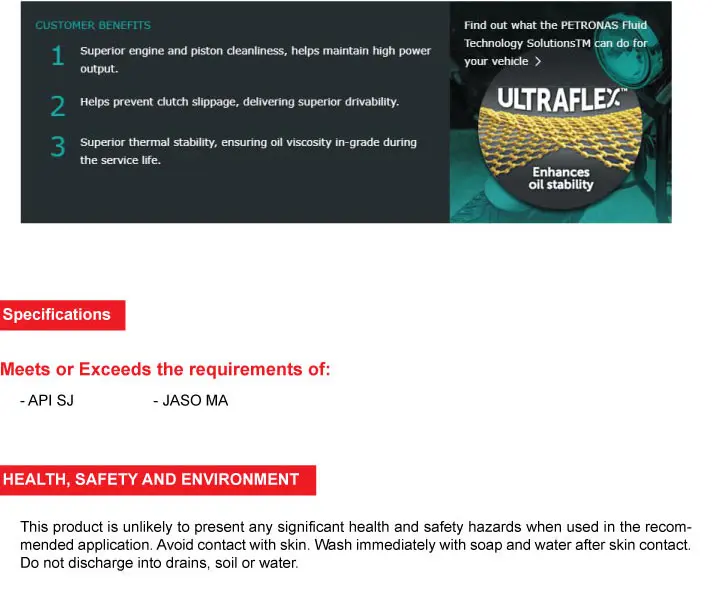 CUSTOMER BENEFITS

1 Superior engine and piston cleanliness, helps maintain high power output.

2 Helps prevent clutch slippage, delivering superior drivability.

3 Superior thermal stability, ensuring oil viscosity in-grade during the service life.

Find out what the PETRONAS Fluid Technology SolutionsTM can do for your vehicle >

ULTRAFLEX™

Enhances oil stability

Specifications

Meets or Exceeds the requirements of:

- API SJ - JASO MA

HEALTH, SAFETY AND ENVIRONMENT

This product is unlikely to present any significant health and safety hazards when used in the recommended application. Avoid contact with skin. Wash immediately with soap and water after skin contact. Do not discharge into drains, soil or water.